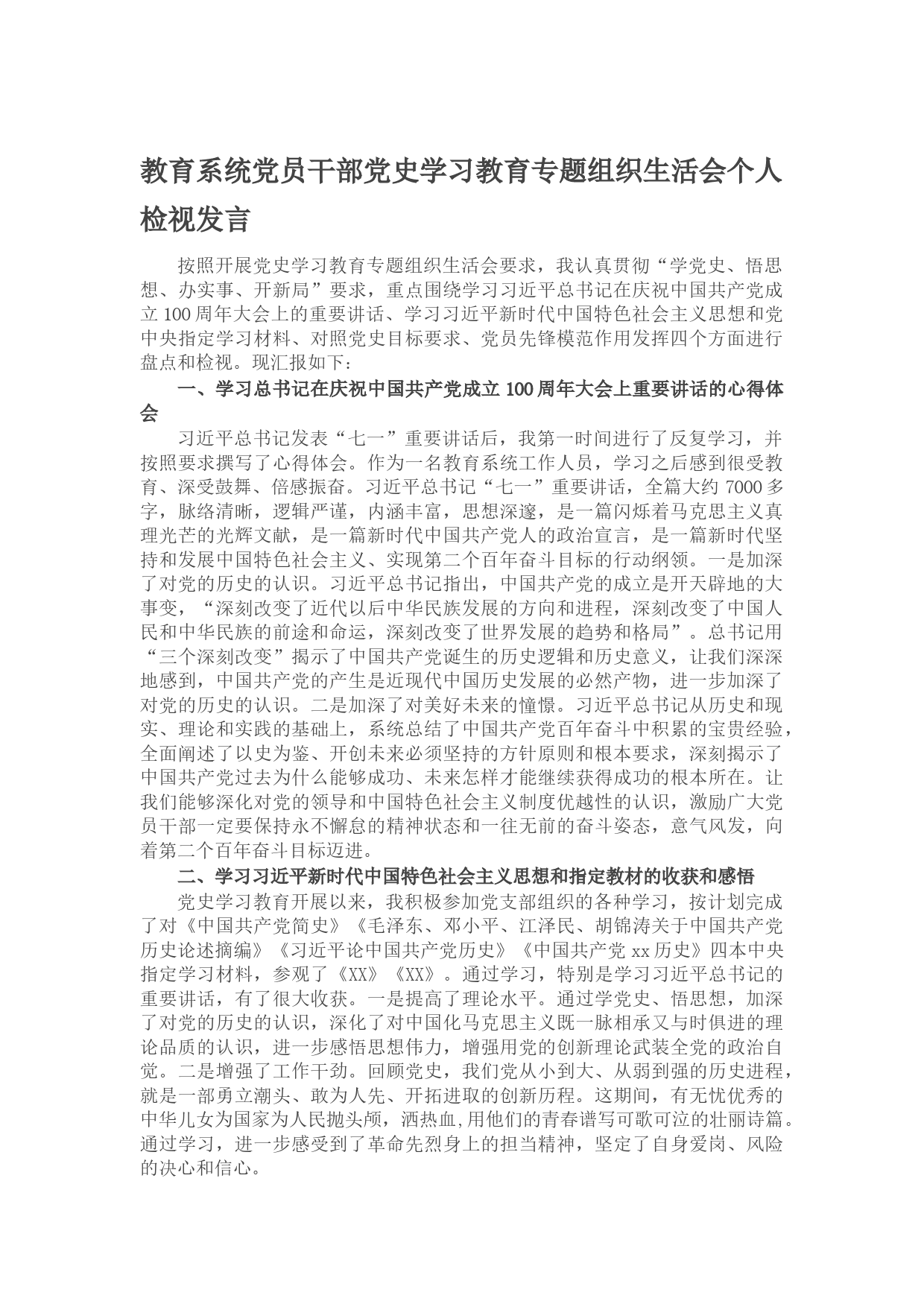 教育系统党员干部党史学习教育专题组织生活会个人检视发言

按照开展党史学习教育专题组织生活会要求，我认真贯彻“学党史、悟思想、办实事、开新局”要求，重点围绕学习习近平总书记在庆祝中国共产党成立100周年大会上的重要讲话、学习习近平新时代中国特色社会主义思想和党中央指定学习材料、对照党史目标要求、党员先锋模范作用发挥四个方面进行盘点和检视。现汇报如下：

一、学习总书记在庆祝中国共产党成立100周年大会上重要讲话的心得体会

习近平总书记发表“七一”重要讲话后，我第一时间进行了反复学习，并按照要求撰写了心得体会。作为一名教育系统工作人员，学习之后感到很受教育、深受鼓舞、倍感振奋。习近平总书记“七一”重要讲话，全篇大约7000多字，脉络清晰，逻辑严谨，内涵丰富，思想深邃，是一篇闪烁着马克思主义真理光芒的光辉文献，是一篇新时代中国共产党人的政治宣言，是一篇新时代坚持和发展中国特色社会主义、实现第二个百年奋斗目标的行动纲领。一是加深了对党的历史的认识。习近平总书记指出，中国共产党的成立是开天辟地的大事变，“深刻改变了近代以后中华民族发展的方向和进程，深刻改变了中国人民和中华民族的前途和命运，深刻改变了世界发展的趋势和格局”。总书记用“三个深刻改变”揭示了中国共产党诞生的历史逻辑和历史意义，让我们深深地感到，中国共产党的产生是近现代中国历史发展的必然产物，进一步加深了对党的历史的认识。二是加深了对美好未来的憧憬。习近平总书记从历史和现实、理论和实践的基础上，系统总结了中国共产党百年奋斗中积累的宝贵经验，全面阐述了以史为鉴、开创未来必须坚持的方针原则和根本要求，深刻揭示了中国共产党过去为什么能够成功、未来怎样才能继续获得成功的根本所在。让我们能够深化对党的领导和中国特色社会主义制度优越性的认识，激励广大党员干部一定要保持永不懈怠的精神状态和一往无前的奋斗姿态，意气风发，向着第二个百年奋斗目标迈进。

二、学习习近平新时代中国特色社会主义思想和指定教材的收获和感悟

党史学习教育开展以来，我积极参加党支部组织的各种学习，按计划完成了对《中国共产党简史》《毛泽东、邓小平、江泽民、胡锦涛关于中国共产党历史论述摘编》《习近平论中国共产党历史》《中国共产党xx历史》四本中央指定学习材料，参观了《XX》《XX》。通过学习，特别是学习习近平总书记的重要讲话，有了很大收获。一是提高了理论水平。通过学党史、悟思想，加深了对党的历史的认识，深化了对中国化马克思主义既一脉相承又与时俱进的理论品质的认识，进一步感悟思想伟力，增强用党的创新理论武装全党的政治自觉。二是增强了工作干劲。回顾党史，我们党从小到大、从弱到强的历史进程，就是一部勇立潮头、敢为人先、开拓进取的创新历程。这期间，有无忧优秀的中华儿女为国家为人民抛头颅，洒热血,用他们的青春谱写可歌可泣的壮丽诗篇。通过学习，进一步感受到了革命先烈身上的担当精神，坚定了自身爱岗、风险的决心和信心。